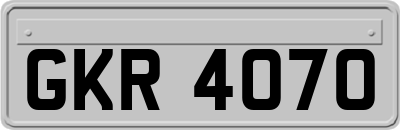 GKR 4070